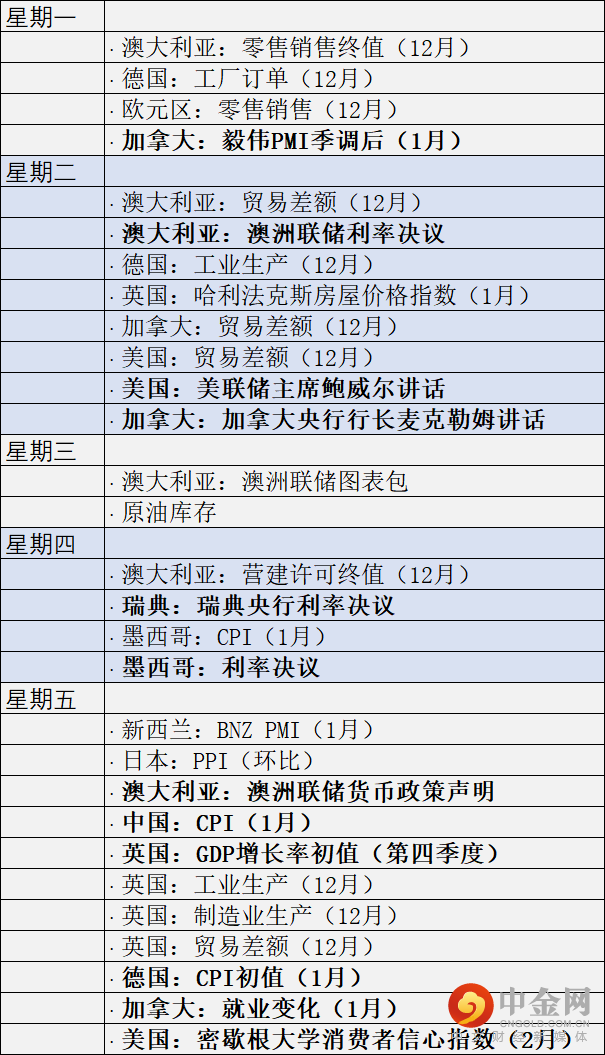 | 星期一 | |
|---|---|
| | · 澳大利亚：零售销售终值（12月） |
| | · 德国：工厂订单（12月） |
| | · 欧元区：零售销售（12月） |
| | · 加拿大：毅伟PMI季调后（1月） |
| 星期二 | |
| | · 澳大利亚：贸易差额（12月） |
| | · 澳大利亚：澳洲联储利率决议 |
| | · 德国：工业生产（12月） |
| | · 英国：哈利法克斯房屋价格指数（1月） |
| | · 加拿大：贸易差额（12月） |
| | · 美国：贸易差额（12月） |
| | · 美国：美联储主席鲍威尔讲话 |
| | · 加拿大：加拿大央行行长麦克勒姆讲话 |
| 星期三 | |
| | · 澳大利亚：澳洲联储图表包 |
| | · 原油库存 |
| 星期四 | |
| | · 澳大利亚：营建许可终值（12月） |
| | · 瑞典：瑞典央行利率决议 |
| | · 墨西哥：CPI（1月） |
| | · 墨西哥：利率决议 |
| 星期五 | |
| | · 新西兰：BNZ PMI（1月） |
| | · 日本：PPI（环比） |
| | · 澳大利亚：澳洲联储货币政策声明 |
| | · 中国：CPI（1月） |
| | · 英国：GDP增长率初值（第四季度） |
| | · 英国：工业生产（12月） |
| | · 英国：制造业生产（12月） |
| | · 英国：贸易差额（12月） |
| | · 德国：CPI初值（1月） |
| | · 加拿大：就业变化（1月） |
| | · 美国：密歇根大学消费者信心指数（2月） |

中金网